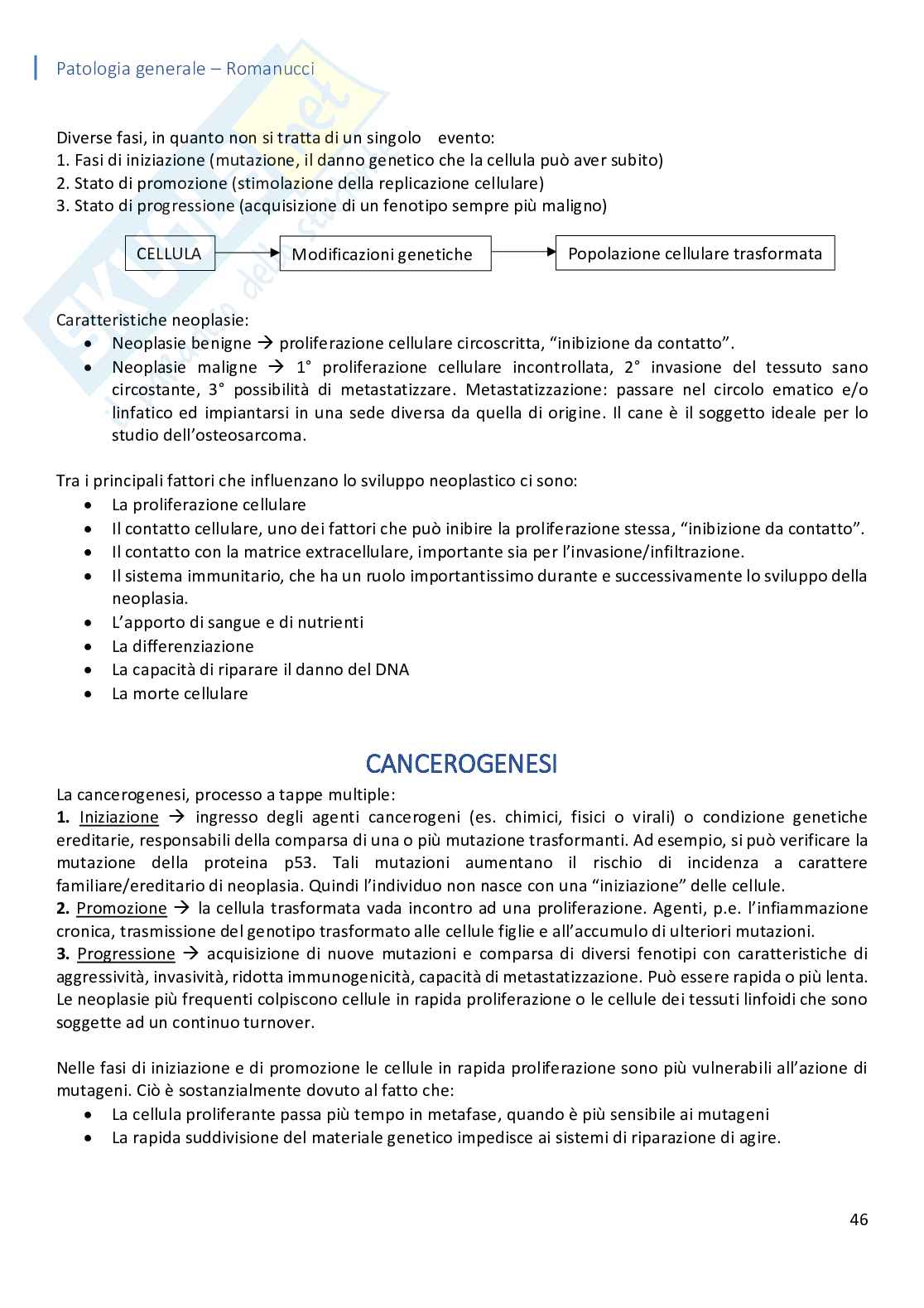 Patologia generale – Romanucci

Diverse fasi, in quanto non si tratta di un singolo evento:
1. Fasi di iniziazione (mutazione, il danno genetico che la cellula può aver subito)
2. Stato di promozione (stimolazione della replicazione cellulare)
3. Stato di progressione (acquisizione di un fenotipo sempre più maligno)

CELLULA → Modificazioni genetiche → Popolazione cellulare trasformata

Caratteristiche neoplasie:
• Neoplasie benigne → proliferazione cellulare circoscritta, "inibizione da contatto".
• Neoplasie maligne → 1° proliferazione cellulare incontrollata, 2° invasione del tessuto sano circostante, 3° possibilità di metastatizzare. Metastatizzazione: passare nel circolo ematico e/o linfatico ed impiantarsi in una sede diversa da quella di origine. Il cane è il soggetto ideale per lo studio dell'osteosarcoma.

Tra i principali fattori che influenzano lo sviluppo neoplastico ci sono:
• La proliferazione cellulare
• Il contatto cellulare, uno dei fattori che può inibire la proliferazione stessa, "inibizione da contatto".
• Il contatto con la matrice extracellulare, importante sia per l'invasione/infiltrazione.
• Il sistema immunitario, che ha un ruolo importantissimo durante e successivamente lo sviluppo della neoplasia.
• L'apporto di sangue e di nutrienti
• La differenziazione
• La capacità di riparare il danno del DNA
• La morte cellulare

CANCEROGENESI

La cancerogenesi, processo a tappe multiple:
1. Iniziazione → ingresso degli agenti cancerogeni (es. chimici, fisici o virali) o condizione genetiche ereditarie, responsabili della comparsa di una o più mutazione trasformanti. Ad esempio, si può verificare la mutazione della proteina p53. Tali mutazioni aumentano il rischio di incidenza a carattere familiare/ereditario di neoplasia. Quindi l'individuo non nasce con una "iniziazione" delle cellule.
2. Promozione → la cellula trasformata vada incontro ad una proliferazione. Agenti, p.e. l'infiammazione cronica, trasmissione del genotipo trasformato alle cellule figlie e all'accumulo di ulteriori mutazioni.
3. Progressione → acquisizione di nuove mutazioni e comparsa di diversi fenotipi con caratteristiche di aggressività, invasività, ridotta immunogenicità, capacità di metastatizzazione. Può essere rapida o più lenta. Le neoplasie più frequenti colpiscono cellule in rapida proliferazione o le cellule dei tessuti linfoidi che sono soggette ad un continuo turnover.

Nelle fasi di iniziazione e di promozione le cellule in rapida proliferazione sono più vulnerabili all'azione di mutageni. Ciò è sostanzialmente dovuto al fatto che:
• La cellula proliferante passa più tempo in metafase, quando è più sensibile ai mutageni
• La rapida suddivisione del materiale genetico impedisce ai sistemi di riparazione di agire.

46